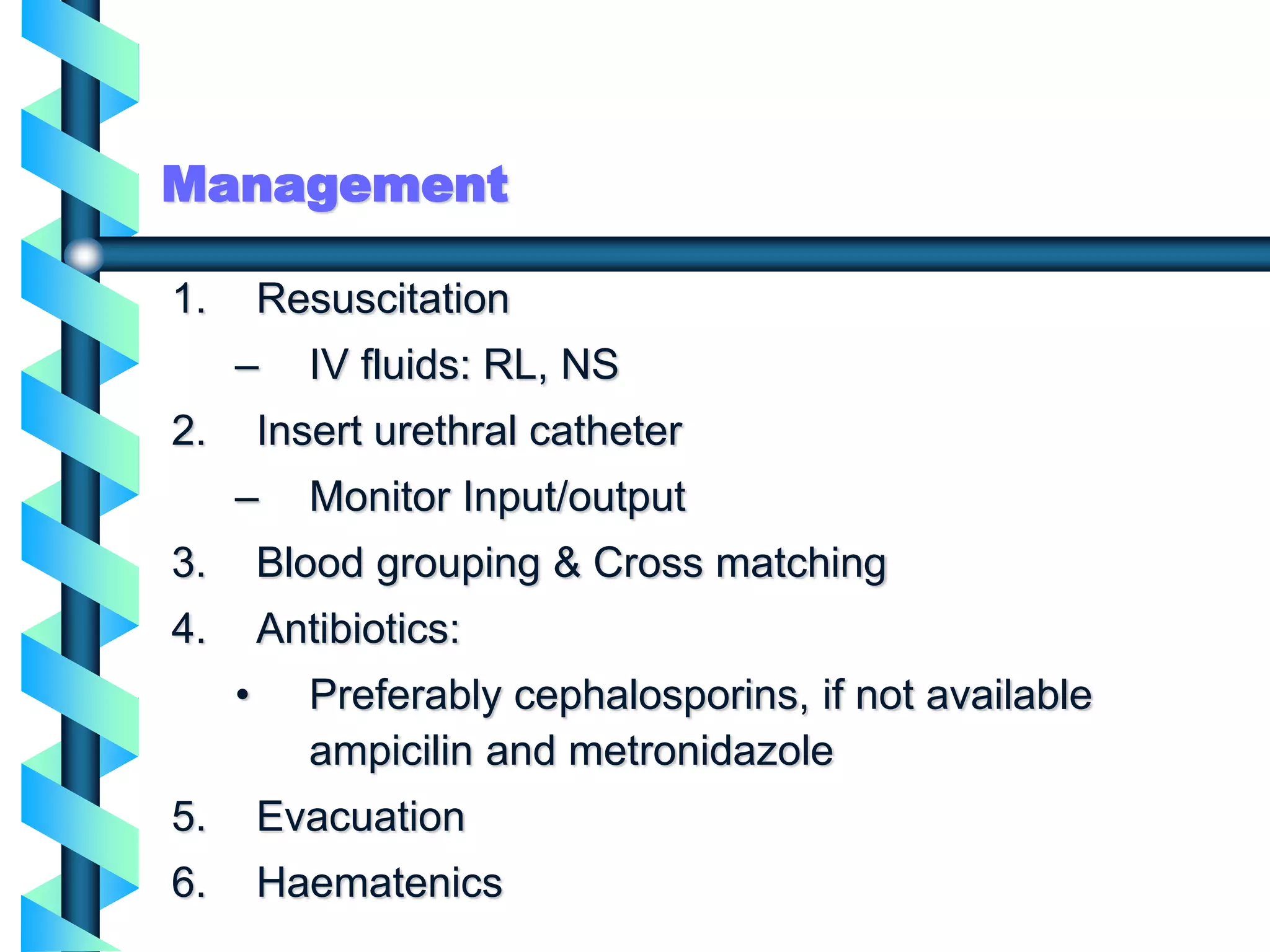 Management

1. Resuscitation
– IV fluids: RL, NS
2. Insert urethral catheter
– Monitor Input/output
3. Blood grouping & Cross matching
4. Antibiotics:
• Preferably cephalosporins, if not available ampicilin and metronidazole
5. Evacuation
6. Haematenics